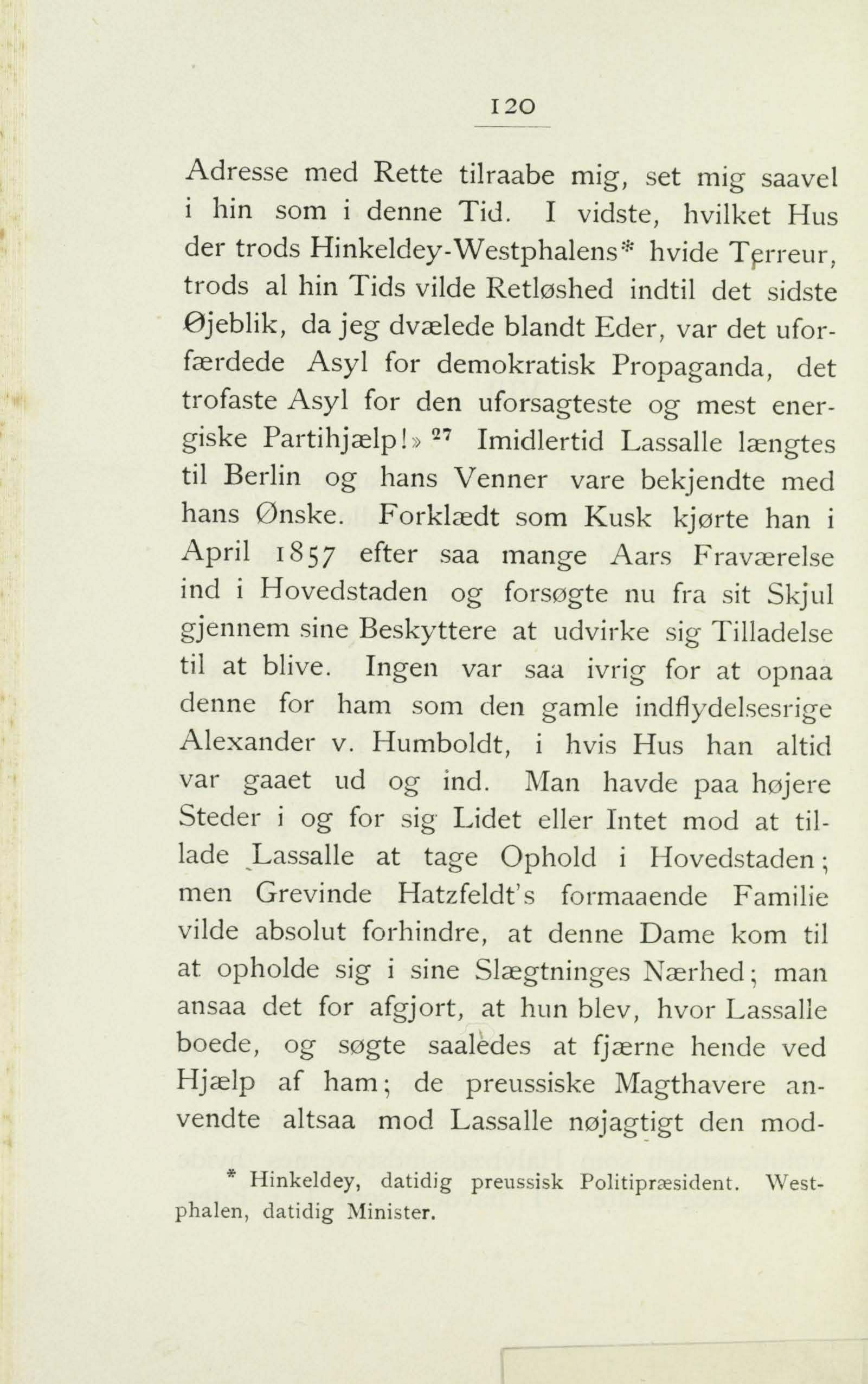 120

Adresse med Rette tilraabe mig, set mig saavel i hin som i denne Tid. I vidste, hvilket Hus der trods Hinkeldey-Westphalens* hvide Terreur, trods al hin Tids vilde Retløshed indtil det sidste Øjeblik, da jeg dvælede blandt Eder, var det uforfærdede Asyl for demokratisk Propaganda, det trofaste Asyl for den uforsagteste og mest energiske Partihjælp!» $^{27}$ Imidlertid Lassalle længtes til Berlin og hans Venner vare bekjendte med hans Ønske. Forklædt som Kusk kjørte han i April 1857 efter saa mange Aars Fraværelse ind i Hovedstaden og forsøgte nu fra sit Skjul gjennem sine Beskyttere at udvirke sig Tilladelse til at blive. Ingen var saa ivrig for at opnaa denne for ham som den gamle indflydelsesrige Alexander v. Humboldt, i hvis Hus han altid var gaaet ud og ind. Man havde paa højere Steder i og for sig Lidet eller Intet mod at tillade Lassalle at tage Ophold i Hovedstaden; men Grevinde Hatzfeldt's formaaende Familie vilde absolut forhindre, at denne Dame kom til at opholde sig i sine Slægtninges Nærhed; man ansaa det for afgjort, at hun blev, hvor Lassalle boede, og søgte saaledes at fjærne hende ved Hjælp af ham; de preussiske Magthavere anvendte altsaa mod Lassalle nøjagtigt den mod-

* Hinkeldey, datidig preussisk Politipræsident. Westphalen, datidig Minister.